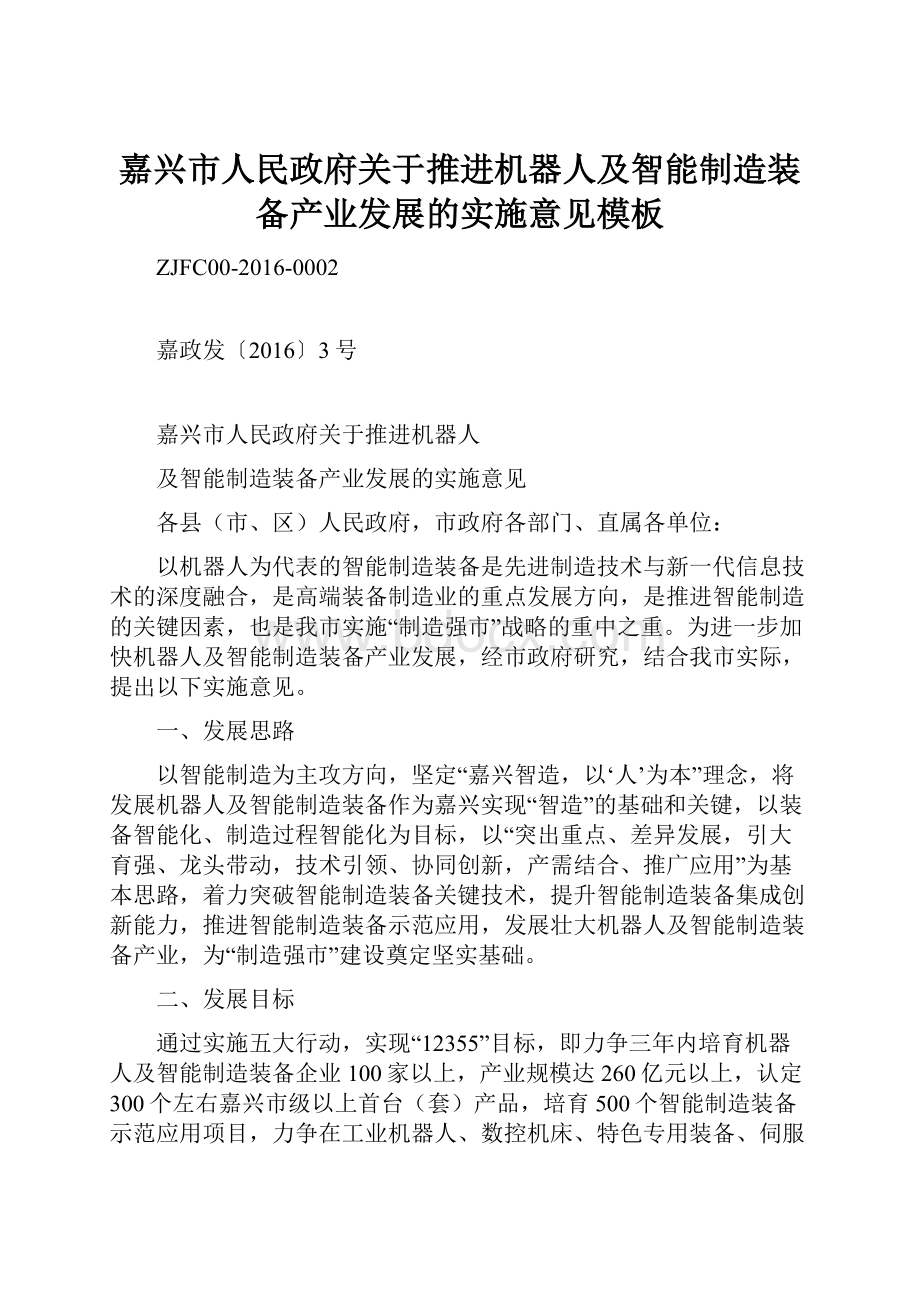 嘉兴市人民政府关于推进机器人及智能制造装备产业发展的实施意见模板

ZJFC00-2016-0002

嘉政发〔2016〕3 号

嘉兴市人民政府关于推进机器人

及智能制造装备产业发展的实施意见

各县（市、区）人民政府，市政府各部门、直属各单位：

以机器人为代表的智能制造装备是先进制造技术与新一代信息技术的深度融合，是高端装备制造业的重点发展方向，是推进智能制造的关键因素，也是我市实施“制造强市”战略的重中之重。为进一步加快机器人及智能制造装备产业发展，经市政府研究，结合我市实际，提出以下实施意见。

一、发展思路

以智能制造为主攻方向，坚定“嘉兴智造，以‘人’为本”理念，将发展机器人及智能制造装备作为嘉兴实现“智造”的基础和关键，以装备智能化、制造过程智能化为目标，以“突出重点、差异发展，引大育强、龙头带动，技术引领、协同创新，产需结合、推广应用”为基本思路，着力突破智能制造装备关键技术，提升智能制造装备集成创新能力，推进智能制造装备示范应用，发展壮大机器人及智能制造装备产业，为“制造强市”建设奠定坚实基础。

二、发展目标

通过实施五大行动，实现“12355”目标，即力争三年内培育机器人及智能制造装备企业 100 家以上，产业规模达 260 亿元以上，认定 300 个左右嘉兴市级以上首台（套）产品，培育 500 个智能制造装备示范应用项目，力争在工业机器人、数控机床、特色专用装备、伺服